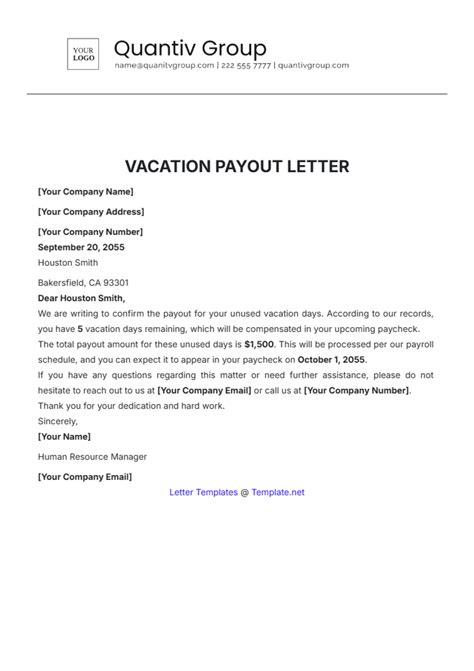 YOUR LOGO

Quantiv Group

name@quanitvgroup.com | 222 555 7777 | quantivgroup.com

VACATION PAYOUT LETTER

[Your Company Name]

[Your Company Address]

[Your Company Number]

September 20, 2055

Houston Smith

Bakersfield, CA 93301

Dear Houston Smith,

We are writing to confirm the payout for your unused vacation days. According to our records, you have 5 vacation days remaining, which will be compensated in your upcoming paycheck. The total payout amount for these unused days is $1,500. This will be processed per our payroll schedule, and you can expect it to appear in your paycheck on October 1, 2055.

If you have any questions regarding this matter or need further assistance, please do not hesitate to reach out to us at [Your Company Email] or call us at [Your Company Number].

Thank you for your dedication and hard work.

Sincerely,

[Your Name]

Human Resource Manager

[Your Company Email]

Letter Templates @ Template.net